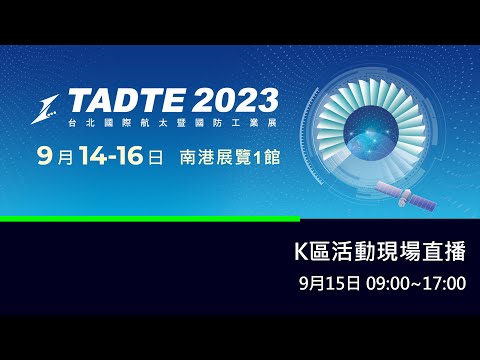 TADTE 2023
台北國際航太暨國防工業展

9月14-16日 南港展覽1館

K區活動現場直播
9月15日 09:00~17:00